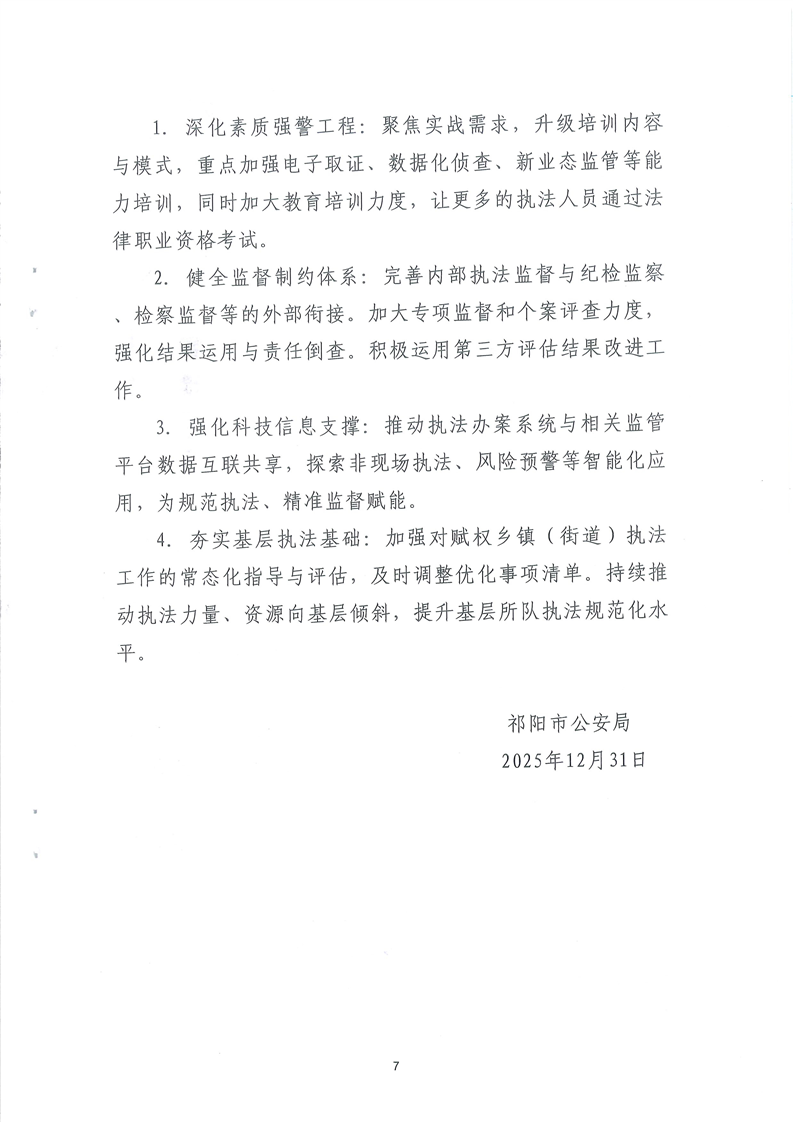 1. 深化素质强警工程：聚焦实战需求，升级培训内容与模式，重点加强电子取证、数据化侦查、新业态监管等能力培训，同时加大教育培训力度，让更多的执法人员通过法律职业资格考试。

2. 健全监督制约体系：完善内部执法监督与纪检监察、检察监督等的外部衔接。加大专项监督和个案评查力度，强化结果运用与责任倒查。积极运用第三方评估结果改进工作。

3. 强化科技信息支撑：推动执法办案系统与相关监管平台数据互联共享，探索非现场执法、风险预警等智能化应用，为规范执法、精准监督赋能。

4. 夯实基层执法基础：加强对赋权乡镇（街道）执法工作的常态化指导与评估，及时调整优化事项清单。持续推动执法力量、资源向基层倾斜，提升基层所队执法规范化水平。

祁阳市公安局
2025年12月31日

7